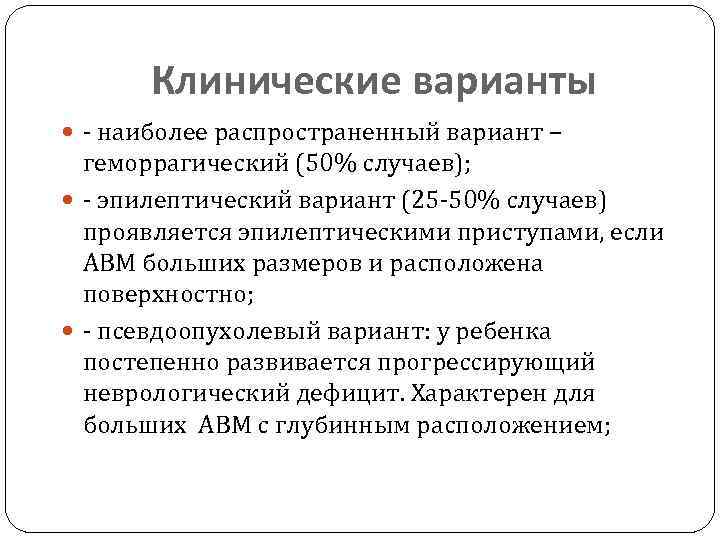 Клинические варианты

- наиболее распространенный вариант – геморрагический (50% случаев);

- эпилептический вариант (25-50% случаев) проявляется эпилептическими приступами, если АВМ больших размеров и расположена поверхностно;

- псевдоопухолевый вариант: у ребенка постепенно развивается прогрессирующий неврологический дефицит. Характерен для больших АВМ с глубинным расположением;